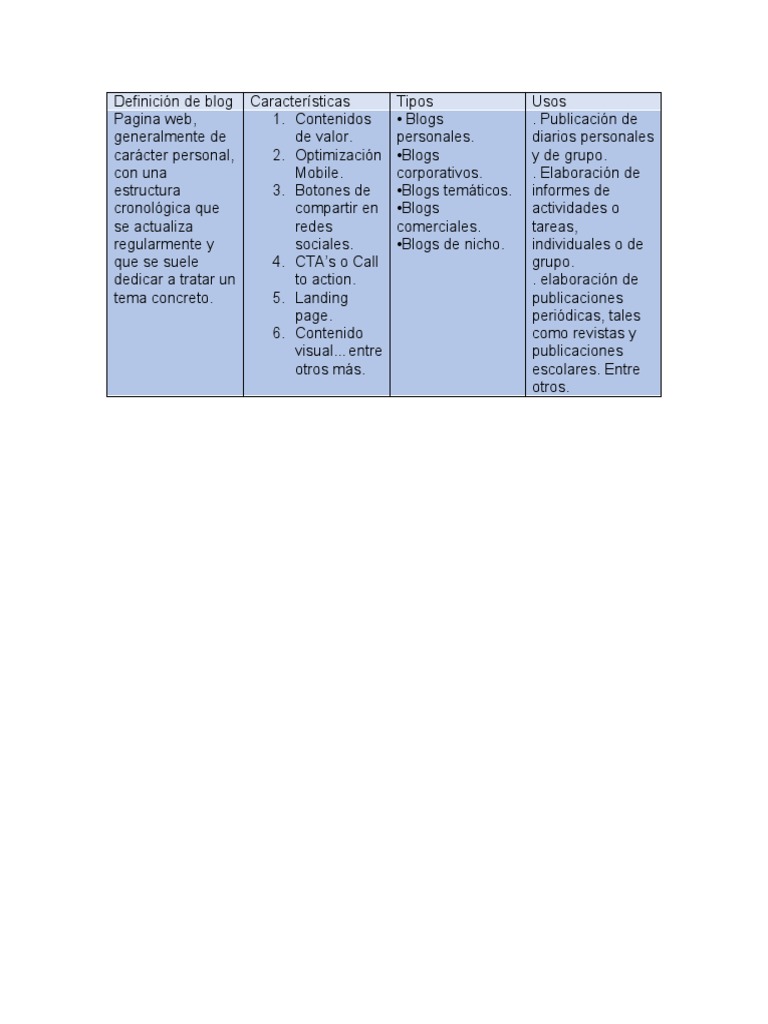 | Definición de blog | Características | Tipos | Usos |
|---|---|---|---|
| Pagina web, generalmente de carácter personal, con una estructura cronológica que se actualiza regularmente y que se suele dedicar a tratar un tema concreto. | 1. Contenidos de valor. 2. Optimización Mobile. 3. Botones de compartir en redes sociales. 4. CTA's o Call to action. 5. Landing page. 6. Contenido visual... entre otros más. | • Blogs personales. •Blogs corporativos. •Blogs temáticos. •Blogs comerciales. •Blogs de nicho. | . Publicación de diarios personales y de grupo. . Elaboración de informes de actividades o tareas, individuales o de grupo. . elaboración de publicaciones periódicas, tales como revistas y publicaciones escolares. Entre otros. |